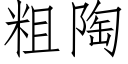 粗陶